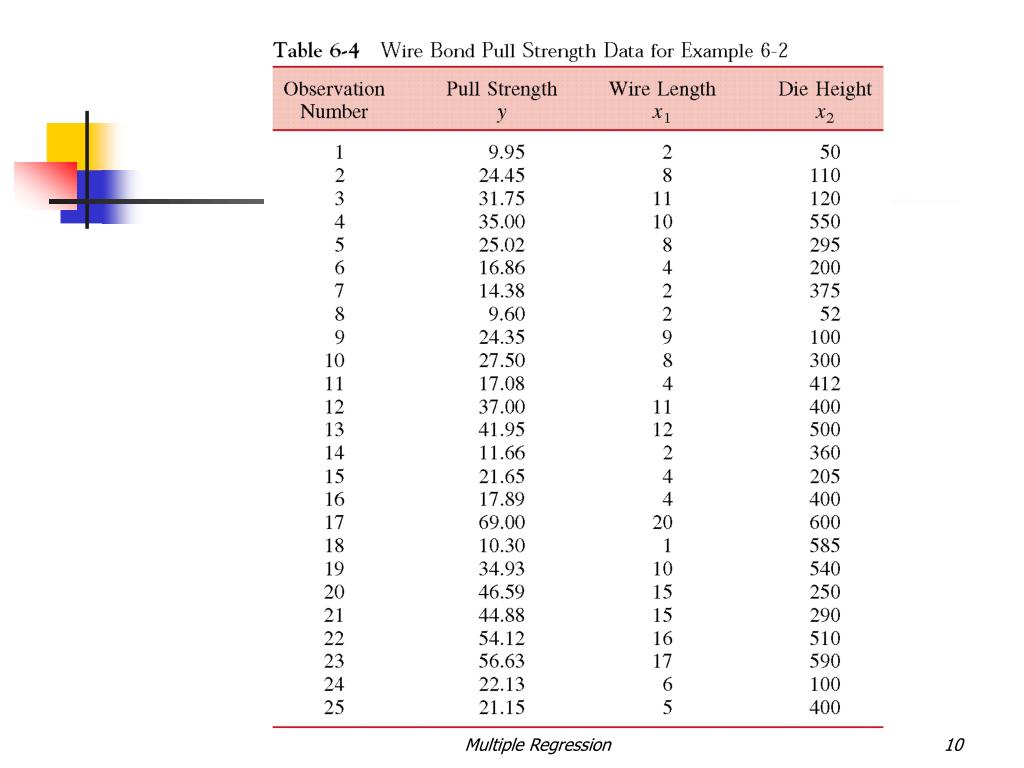 Table 6-4 Wire Bond Pull Strength Data for Example 6-2

| Observation Number | Pull Strength $y$ | Wire Length $x_1$ | Die Height $x_2$ |
|---|---|---|---|
| 1 | 9.95 | 2 | 50 |
| 2 | 24.45 | 8 | 110 |
| 3 | 31.75 | 11 | 120 |
| 4 | 35.00 | 10 | 550 |
| 5 | 25.02 | 8 | 295 |
| 6 | 16.86 | 4 | 200 |
| 7 | 14.38 | 2 | 375 |
| 8 | 9.60 | 2 | 52 |
| 9 | 24.35 | 9 | 100 |
| 10 | 27.50 | 8 | 300 |
| 11 | 17.08 | 4 | 412 |
| 12 | 37.00 | 11 | 400 |
| 13 | 41.95 | 12 | 500 |
| 14 | 11.66 | 2 | 360 |
| 15 | 21.65 | 4 | 205 |
| 16 | 17.89 | 4 | 400 |
| 17 | 69.00 | 20 | 600 |
| 18 | 10.30 | 1 | 585 |
| 19 | 34.93 | 10 | 540 |
| 20 | 46.59 | 15 | 250 |
| 21 | 44.88 | 15 | 290 |
| 22 | 54.12 | 16 | 510 |
| 23 | 56.63 | 17 | 590 |
| 24 | 22.13 | 6 | 100 |
| 25 | 21.15 | 5 | 400 |

Multiple Regression

10